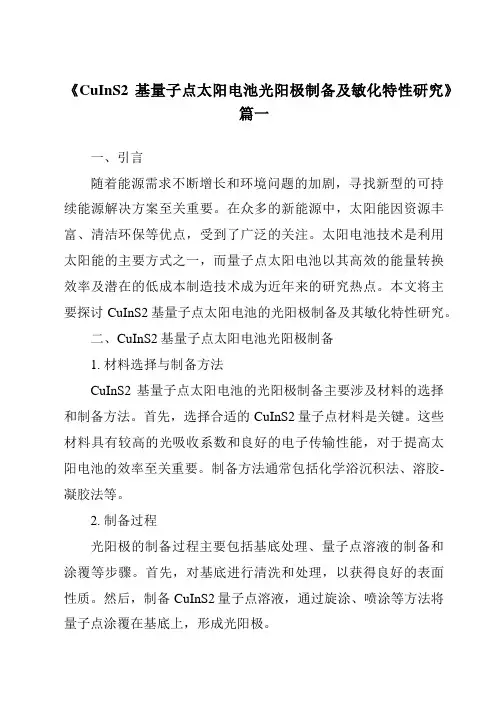 《CuInS2 基量子点太阳电池光阳极制备及敏化特性研究》篇一

一、引言

随着能源需求不断增长和环境问题的加剧，寻找新型的可持续能源解决方案至关重要。在众多的新能源中，太阳能因资源丰富、清洁环保等优点，受到了广泛的关注。太阳电池技术是利用太阳能的主要方式之一，而量子点太阳电池以其高效的能量转换效率及潜在的低成本制造技术成为近年来的研究热点。本文将主要探讨 CuInS2 基量子点太阳电池的光阳极制备及其敏化特性研究。

二、CuInS2 基量子点太阳电池光阳极制备

1. 材料选择与制备方法

CuInS2 基量子点太阳电池的光阳极制备主要涉及材料的选择和制备方法。首先，选择合适的 CuInS2 量子点材料是关键。这些材料具有较高的光吸收系数和良好的电子传输性能，对于提高太阳电池的效率至关重要。制备方法通常包括化学浴沉积法、溶胶-凝胶法等。

2. 制备过程

光阳极的制备过程主要包括基底处理、量子点溶液的制备和涂覆等步骤。首先，对基底进行清洗和处理，以获得良好的表面性质。然后，制备 CuInS2 量子点溶液，通过旋涂、喷涂等方法将量子点涂覆在基底上，形成光阳极。